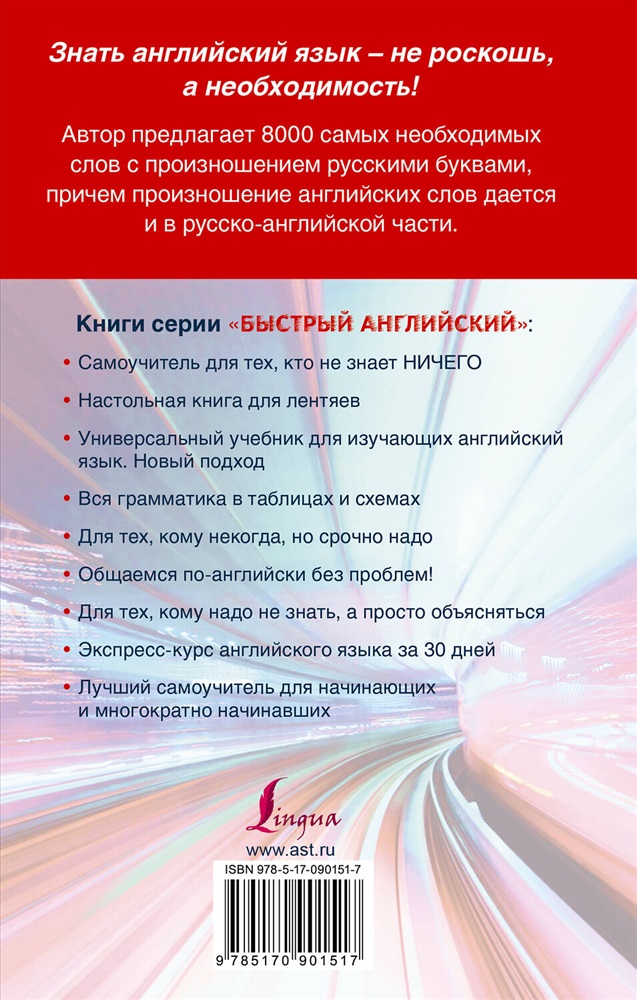 Знать английский язык – не роскошь, а необходимость!

Автор предлагает 8000 самых необходимых слов с произношением русскими буквами, причем произношение английских слов дается и в русско-английской части.

Книги серии «БЫСТРЫЙ АНГЛИЙСКИЙ»:

• Самоучитель для тех, кто не знает НИЧЕГО

• Настольная книга для лентяев

• Универсальный учебник для изучающих английский язык. Новый подход

• Вся грамматика в таблицах и схемах

• Для тех, кому некогда, но срочно надо

• Общаемся по-английски без проблем!

• Для тех, кому надо не знать, а просто объясняться

• Экспресс-курс английского языка за 30 дней

• Лучший самоучитель для начинающих и многократно начинавших

Lingua

www.ast.ru

ISBN 978-5-17-090151-7

9 785170 901517